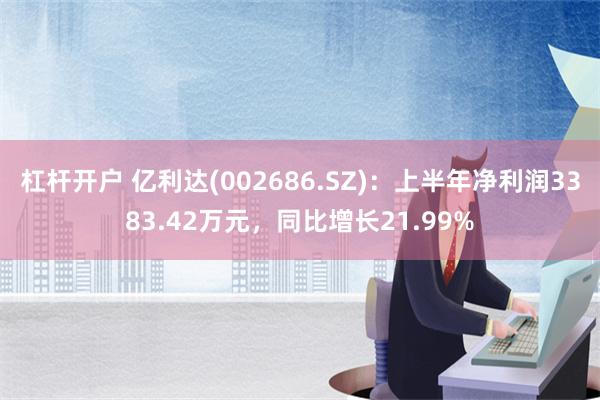 杠杆开户 亿利达(002686.SZ)：上半年净利润3383.42万元，同比增长21.99%